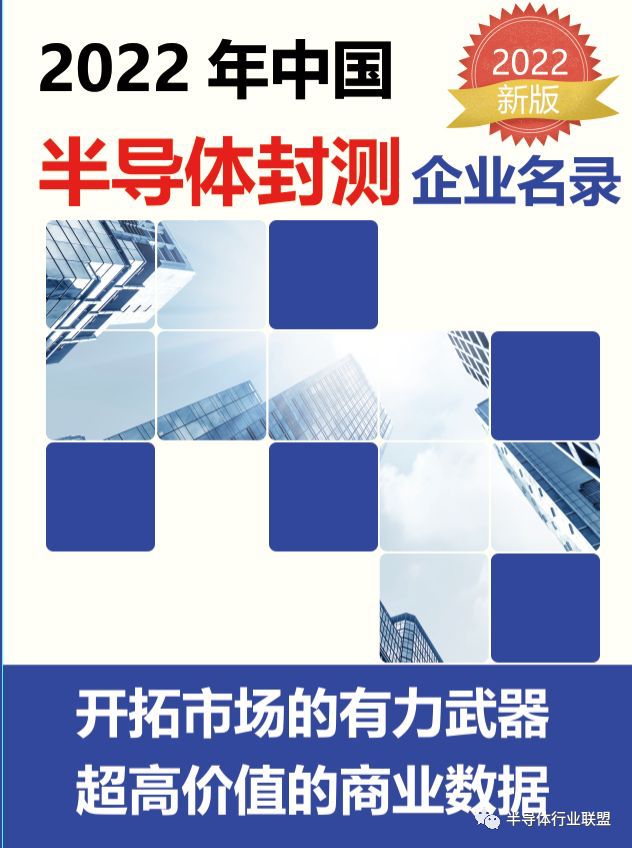 2022 年中国

2022
新版

半导体封测 企业名录

开拓市场的有力武器
超高价值的商业数据

半导体行业联盟